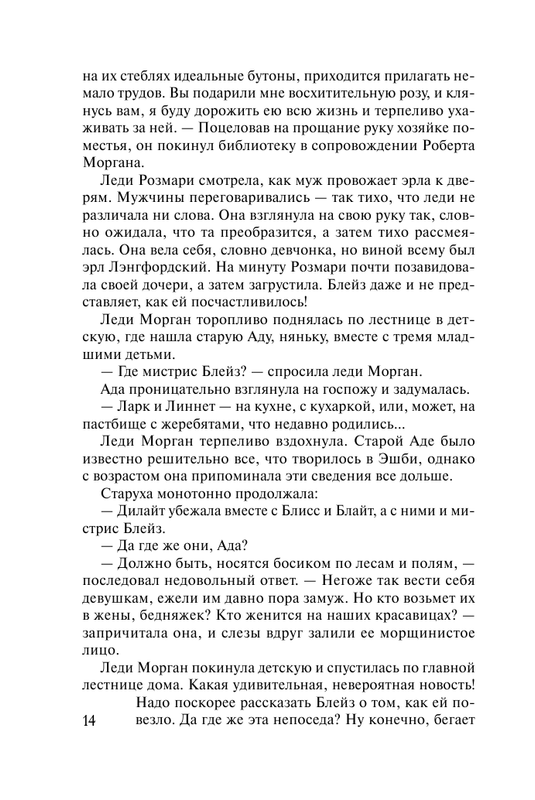 на их стеблях идеальные бутоны, приходится прилагать немало трудов. Вы подарили мне восхитительную розу, и клянусь вам, я буду дорожить ею всю жизнь и терпеливо ухаживать за ней. — Поцеловав на прощание руку хозяйке поместья, он покинул библиотеку в сопровождении Роберта Моргана.

Леди Розмари смотрела, как муж провожает эрла к дверям. Мужчины переговаривались — так тихо, что леди не различала ни слова. Она взглянула на свою руку так, словно ожидала, что та преобразится, а затем тихо рассмеялась. Она вела себя, словно девчонка, но виной всему был эрл Лэнгфордский. На минуту Розмари почти позавидовала своей дочери, а затем загрустила. Блейз даже и не представляет, как ей посчастливилось!

Леди Морган торопливо поднялась по лестнице в детскую, где нашла старую Аду, няньку, вместе с тремя младшими детьми.

— Где мистрис Блейз? — спросила леди Морган.

Ада проницательно взглянула на госпожу и задумалась.

— Ларк и Линнет — на кухне, с кухаркой, или, может, на пастбище с жеребятами, что недавно родились...

Леди Морган терпеливо вздохнула. Старой Аде было известно решительно все, что творилось в Эшби, однако с возрастом она припоминала эти сведения все дольше.

Старуха монотонно продолжала:

— Дилайт убежала вместе с Блисс и Блайт, а с ними и мистрис Блейз.

— Да где же они, Ада?

— Должно быть, носятся босиком по лесам и полям, — последовал недовольный ответ. — Негоже так вести себя девушкам, ежели им давно пора замуж. Но кто возьмет их в жены, бедняжек? Кто женится на наших красавицах? — запричитала она, и слезы вдруг залили ее морщинистое лицо.

Леди Морган покинула детскую и спустилась по главной лестнице дома. Какая удивительная, невероятная новость! Надо поскорее рассказать Блейз о том, как ей повезло. Да где же эта непоседа? Ну конечно, бегает

14